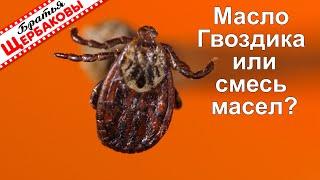 Братья
ЩЕРБАКОВЫ

Масло Гвоздика или смесь масел?